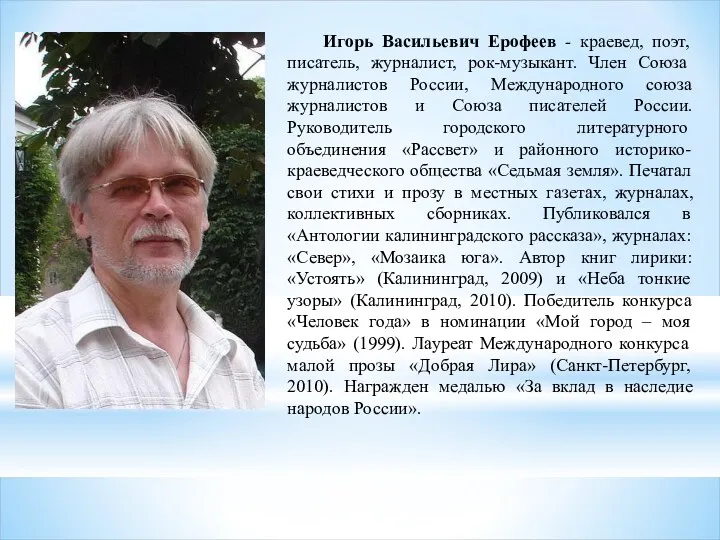 Игорь Васильевич Ерофеев - краевед, поэт, писатель, журналист, рок-музыкант. Член Союза журналистов России, Международного союза журналистов и Союза писателей России. Руководитель городского литературного объединения «Рассвет» и районного историко-краеведческого общества «Седьмая земля». Печатал свои стихи и прозу в местных газетах, журналах, коллективных сборниках. Публиковался в «Антологии калининградского рассказа», журналах: «Север», «Мозаика юга». Автор книг лирики: «Устоять» (Калининград, 2009) и «Неба тонкие узоры» (Калининград, 2010). Победитель конкурса «Человек года» в номинации «Мой город – моя судьба» (1999). Лауреат Международного конкурса малой прозы «Добрая Лира» (Санкт-Петербург, 2010). Награжден медалью «За вклад в наследие народов России».